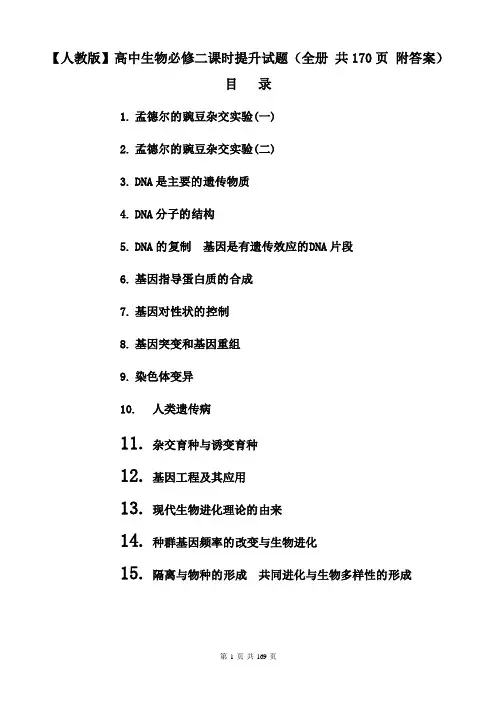 【人教版】高中生物必修二课时提升试题（全册 共170页 附答案）

目　录

1. 孟德尔的豌豆杂交实验(一)

2. 孟德尔的豌豆杂交实验(二)

3. DNA是主要的遗传物质

4. DNA分子的结构

5. DNA的复制　基因是有遗传效应的DNA片段

6. 基因指导蛋白质的合成

7. 基因对性状的控制

8. 基因突变和基因重组

9. 染色体变异

10.　人类遗传病

11.　杂交育种与诱变育种

12.　基因工程及其应用

13.　现代生物进化理论的由来

14.　种群基因频率的改变与生物进化

15.　隔离与物种的形成　共同进化与生物多样性的形成

第 1 页 共 169 页